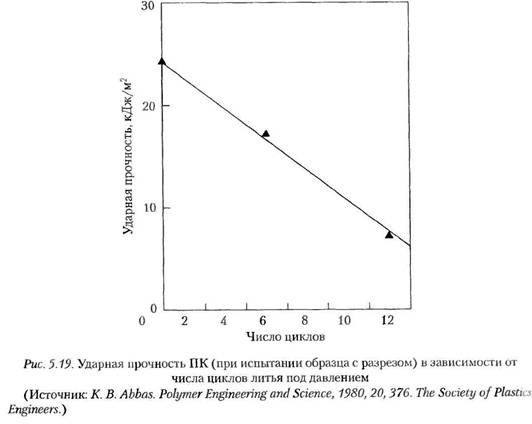 30

20

10

0

Ударная прочность, кДж/м$^2$

0 2 4 6 8 10 12

Число циклов

Рис. 5.19. Ударная прочность ПК (при испытании образца с разрезом) в зависимости от числа циклов литья под давлением

(Источник: K. B. Abbas. Polymer Engineering and Science, 1980, 20, 376. The Society of Plastics Engineers.)